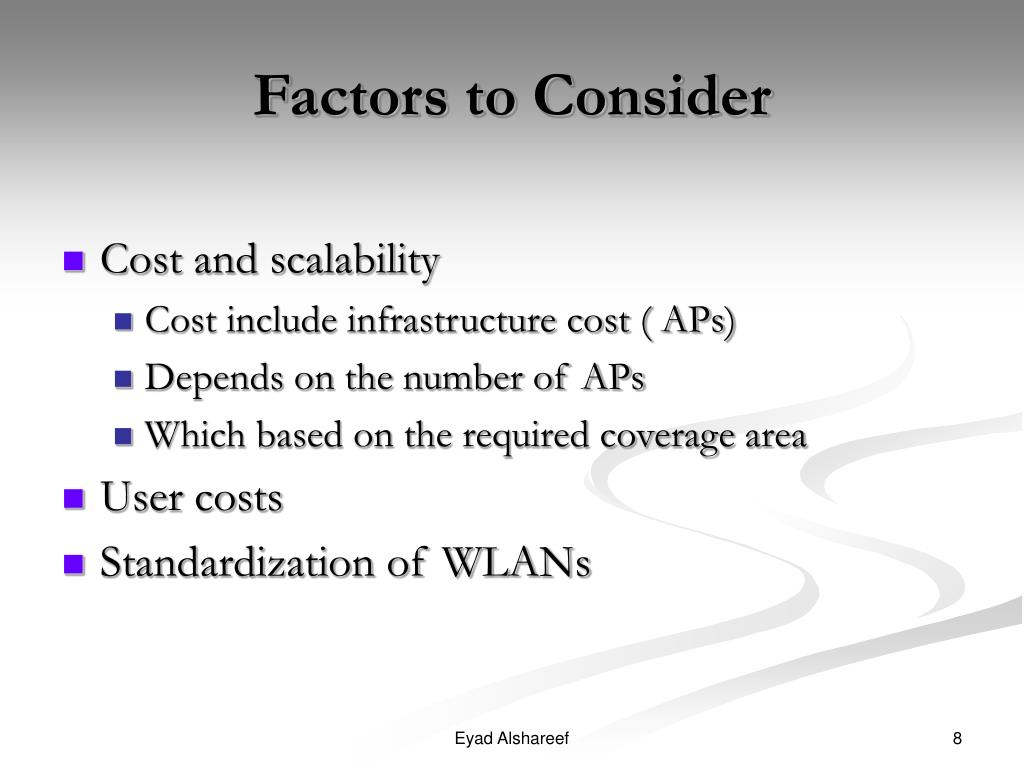 Factors to Consider

Cost and scalability
Cost include infrastructure cost ( APs)
Depends on the number of APs
Which based on the required coverage area
User costs
Standardization of WLANs

Eyad Alshareef
8